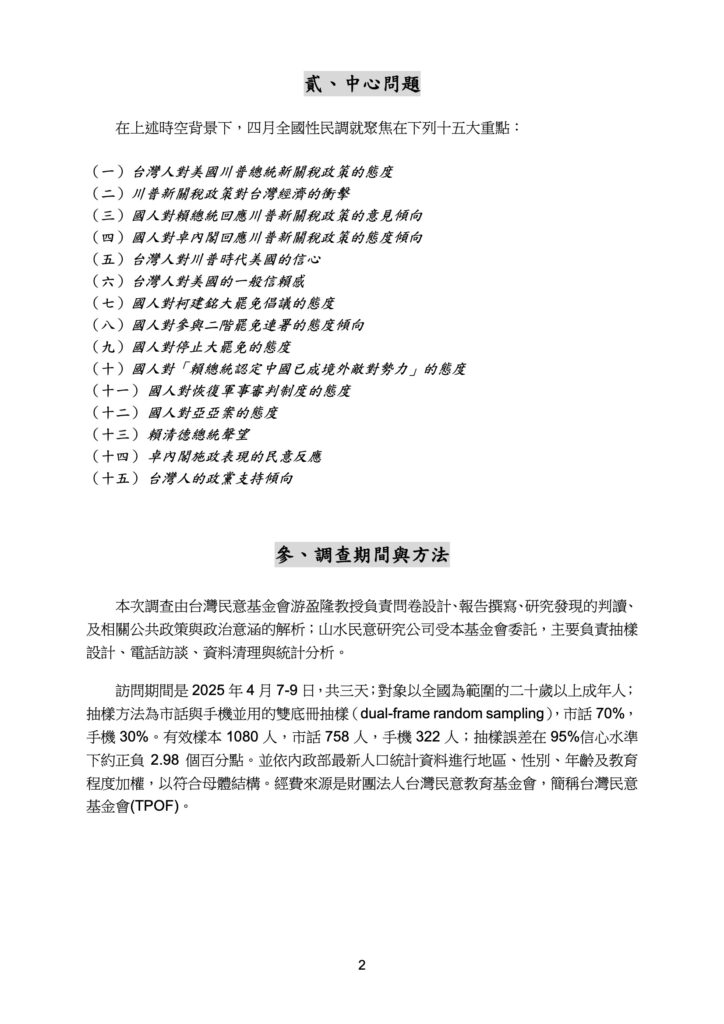 貳、中心問題

在上述時空背景下，四月全國性民調就聚焦在下列十五大重點：

（一）台灣人對美國川普總統新關稅政策的態度
（二）川普新關稅政策對台灣經濟的衝擊
（三）國人對賴總統回應川普新關稅政策的意見傾向
（四）國人對卓內閣回應川普新關稅政策的態度傾向
（五）台灣人對川普時代美國的信心
（六）台灣人對美國的一般信賴感
（七）國人對柯建銘大罷免倡議的態度
（八）國人對參與二階罷免連署的態度傾向
（九）國人對停止大罷免的態度
（十）國人對「賴總統認定中國已成境外敵對勢力」的態度
（十一）國人對恢復軍事審判制度的態度
（十二）國人對亞亞案的態度
（十三）賴清德總統聲望
（十四）卓內閣施政表現的民意反應
（十五）台灣人的政黨支持傾向

參、調查期間與方法

本次調查由台灣民意基金會游盈隆教授負責問卷設計、報告撰寫、研究發現的判讀、及相關公共政策與政治意涵的解析；山水民意研究公司受本基金會委託，主要負責抽樣設計、電話訪談、資料清理與統計分析。

訪問期間是 2025 年 4 月 7-9 日，共三天；對象以全國為範圍的二十歲以上成年人；抽樣方法為市話與手機並用的雙底冊抽樣（dual-frame random sampling），市話 70%，手機 30%。有效樣本 1080 人，市話 758 人，手機 322 人；抽樣誤差在 95%信心水準下約正負 2.98 個百分點。並依內政部最新人口統計資料進行地區、性別、年齡及教育程度加權，以符合母體結構。經費來源是財團法人台灣民意教育基金會，簡稱台灣民意基金會(TPOF)。

2